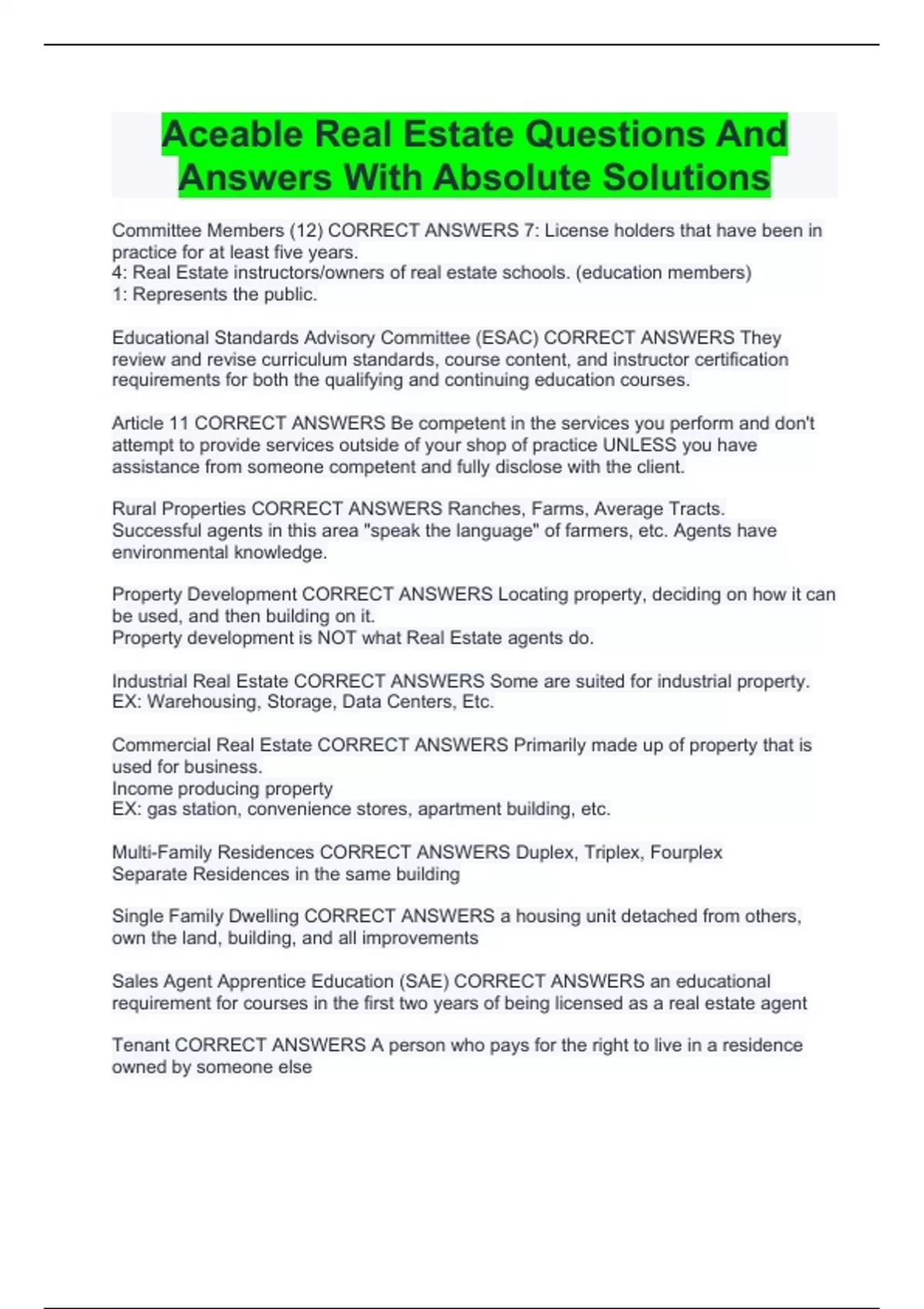 Aceable Real Estate Questions And Answers With Absolute Solutions

Committee Members (12) CORRECT ANSWERS 7: License holders that have been in practice for at least five years.
4: Real Estate instructors/owners of real estate schools. (education members)
1: Represents the public.

Educational Standards Advisory Committee (ESAC) CORRECT ANSWERS They review and revise curriculum standards, course content, and instructor certification requirements for both the qualifying and continuing education courses.

Article 11 CORRECT ANSWERS Be competent in the services you perform and don't attempt to provide services outside of your shop of practice UNLESS you have assistance from someone competent and fully disclose with the client.

Rural Properties CORRECT ANSWERS Ranches, Farms, Average Tracts.
Successful agents in this area "speak the language" of farmers, etc. Agents have environmental knowledge.

Property Development CORRECT ANSWERS Locating property, deciding on how it can be used, and then building on it.
Property development is NOT what Real Estate agents do.

Industrial Real Estate CORRECT ANSWERS Some are suited for industrial property.
EX: Warehousing, Storage, Data Centers, Etc.

Commercial Real Estate CORRECT ANSWERS Primarily made up of property that is used for business.
Income producing property
EX: gas station, convenience stores, apartment building, etc.

Multi-Family Residences CORRECT ANSWERS Duplex, Triplex, Fourplex
Separate Residences in the same building

Single Family Dwelling CORRECT ANSWERS a housing unit detached from others, own the land, building, and all improvements

Sales Agent Apprentice Education (SAE) CORRECT ANSWERS an educational requirement for courses in the first two years of being licensed as a real estate agent

Tenant CORRECT ANSWERS A person who pays for the right to live in a residence owned by someone else